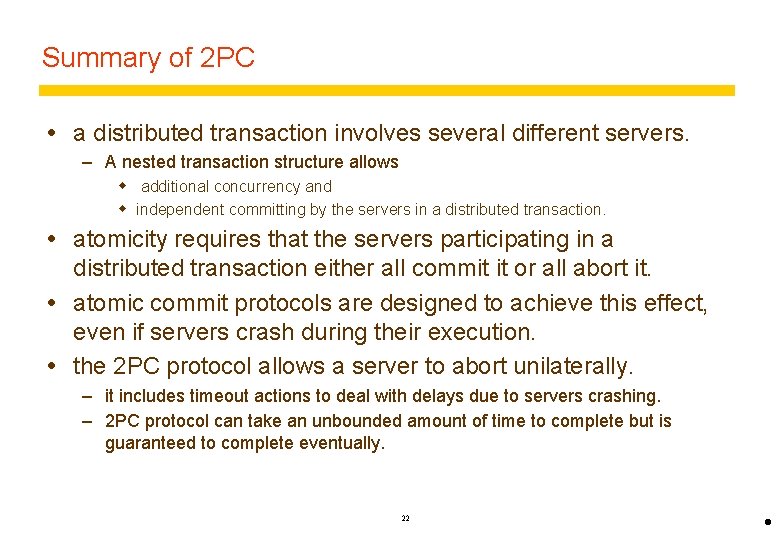 Summary of 2PC

• a distributed transaction involves several different servers.
– A nested transaction structure allows
◆ additional concurrency and
◆ independent committing by the servers in a distributed transaction.

• atomicity requires that the servers participating in a distributed transaction either all commit it or all abort it.

• atomic commit protocols are designed to achieve this effect, even if servers crash during their execution.

• the 2PC protocol allows a server to abort unilaterally.
– it includes timeout actions to deal with delays due to servers crashing.
– 2PC protocol can take an unbounded amount of time to complete but is guaranteed to complete eventually.

22